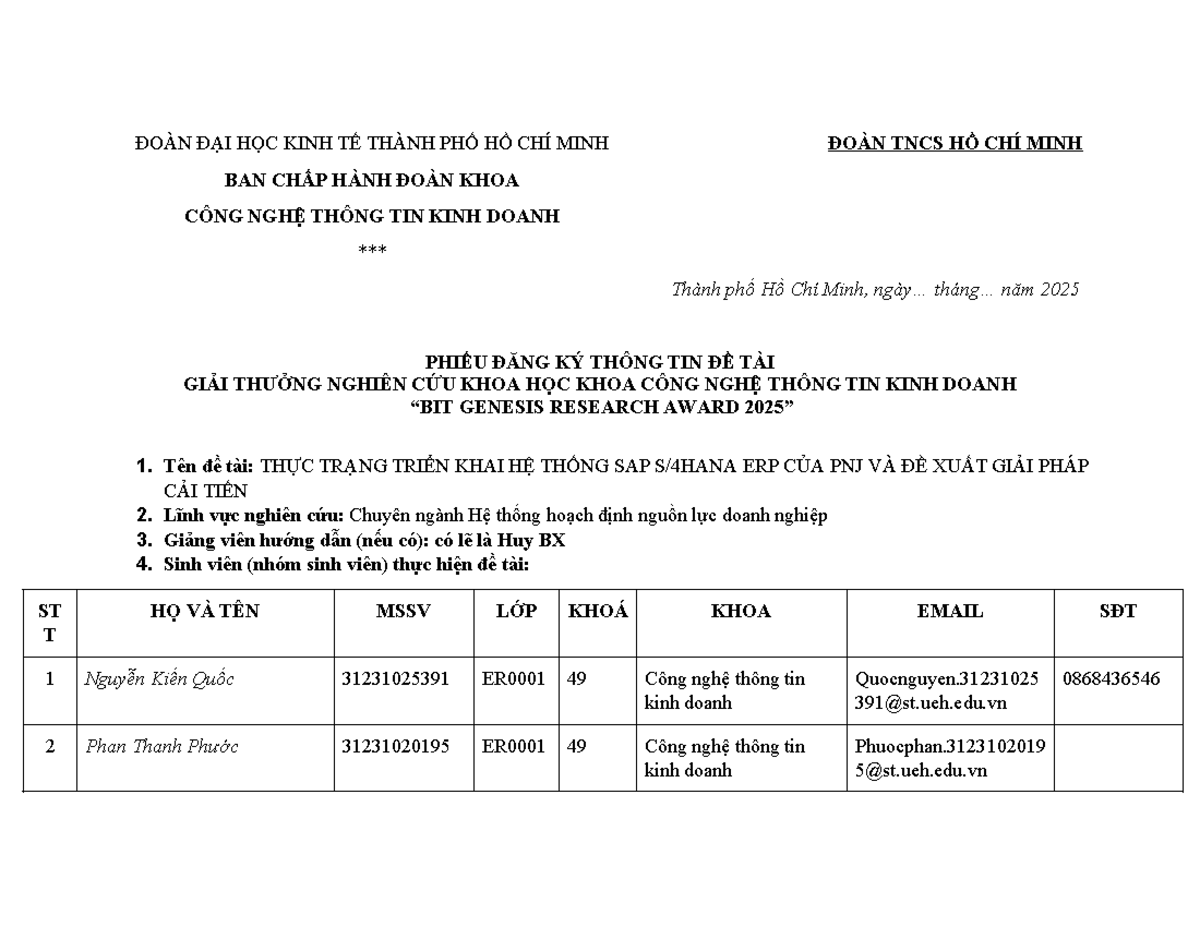 ĐOÀN ĐẠI HỌC KINH TẾ THÀNH PHỐ HỒ CHÍ MINH

BAN CHẤP HÀNH ĐOÀN KHOA

CÔNG NGHỆ THÔNG TIN KINH DOANH

***

ĐOÀN TNCS HỒ CHÍ MINH

Thành phố Hồ Chí Minh, ngày… tháng… năm 2025

PHIẾU ĐĂNG KÝ THÔNG TIN ĐỀ TÀI
GIẢI THƯỞNG NGHIÊN CỨU KHOA HỌC KHOA CÔNG NGHỆ THÔNG TIN KINH DOANH
“BIT GENESIS RESEARCH AWARD 2025”

1. Tên đề tài: THỰC TRẠNG TRIỂN KHAI HỆ THỐNG SAP S/4HANA ERP CỦA PNJ VÀ ĐỀ XUẤT GIẢI PHÁP CẢI TIẾN
2. Lĩnh vực nghiên cứu: Chuyên ngành Hệ thống hoạch định nguồn lực doanh nghiệp
3. Giảng viên hướng dẫn (nếu có): có lẽ là Huy BX
4. Sinh viên (nhóm sinh viên) thực hiện đề tài:

| STT | HỌ VÀ TÊN | MSSV | LỚP | KHOÁ | KHOA | EMAIL | SĐT |
|---|---|---|---|---|---|---|---|
| 1 | Nguyễn Kiến Quốc | 31231025391 | ER0001 | 49 | Công nghệ thông tin kinh doanh | Quocnguyen.31231025391@st.ueh.edu.vn | 0868436546 |
| 2 | Phan Thanh Phước | 31231020195 | ER0001 | 49 | Công nghệ thông tin kinh doanh | Phuocphan.31231020195@st.ueh.edu.vn | |